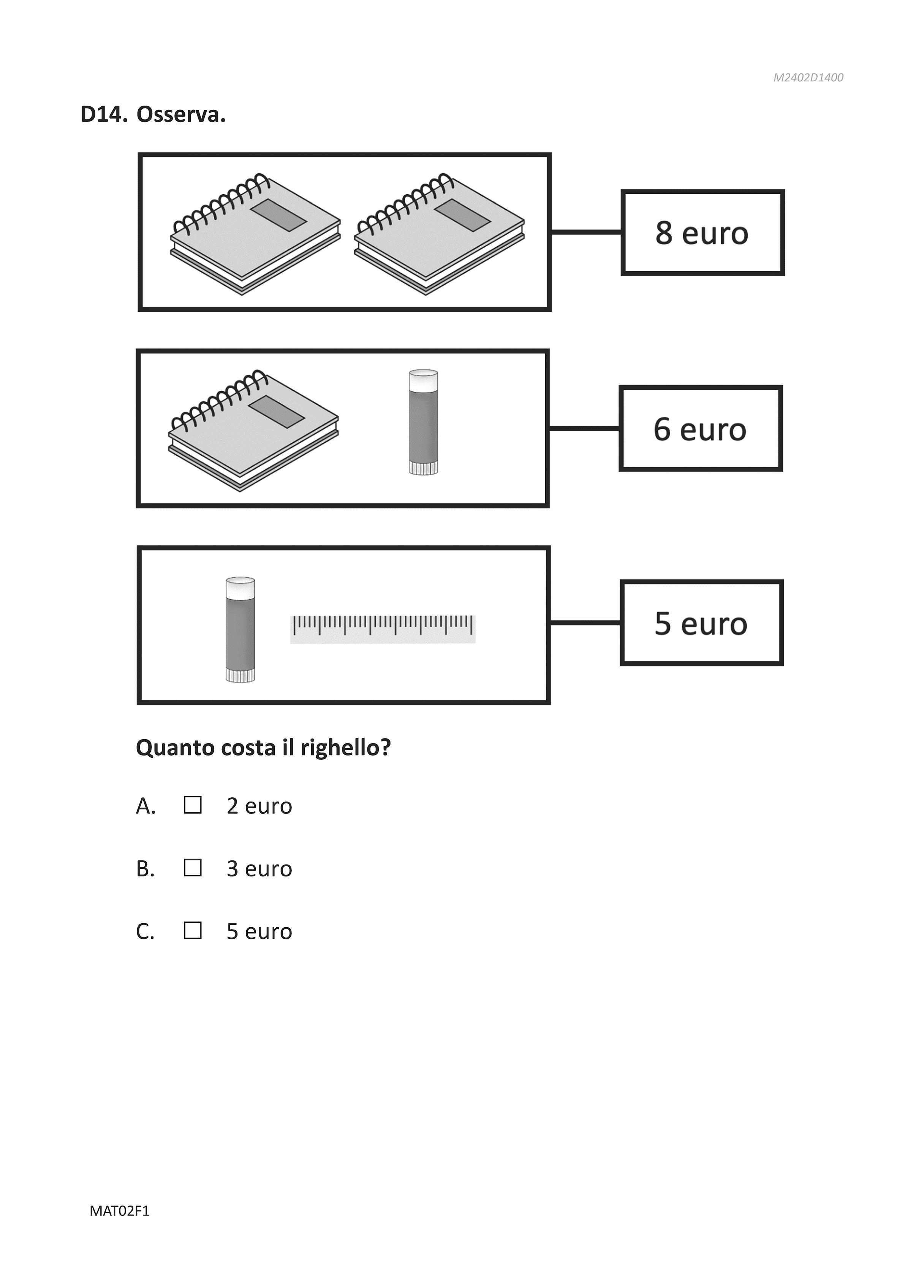 M2402D1400

D14. Osserva.

8 euro

6 euro

5 euro

Quanto costa il righello?

A. ☐ 2 euro

B. ☐ 3 euro

C. ☐ 5 euro

MAT02F1